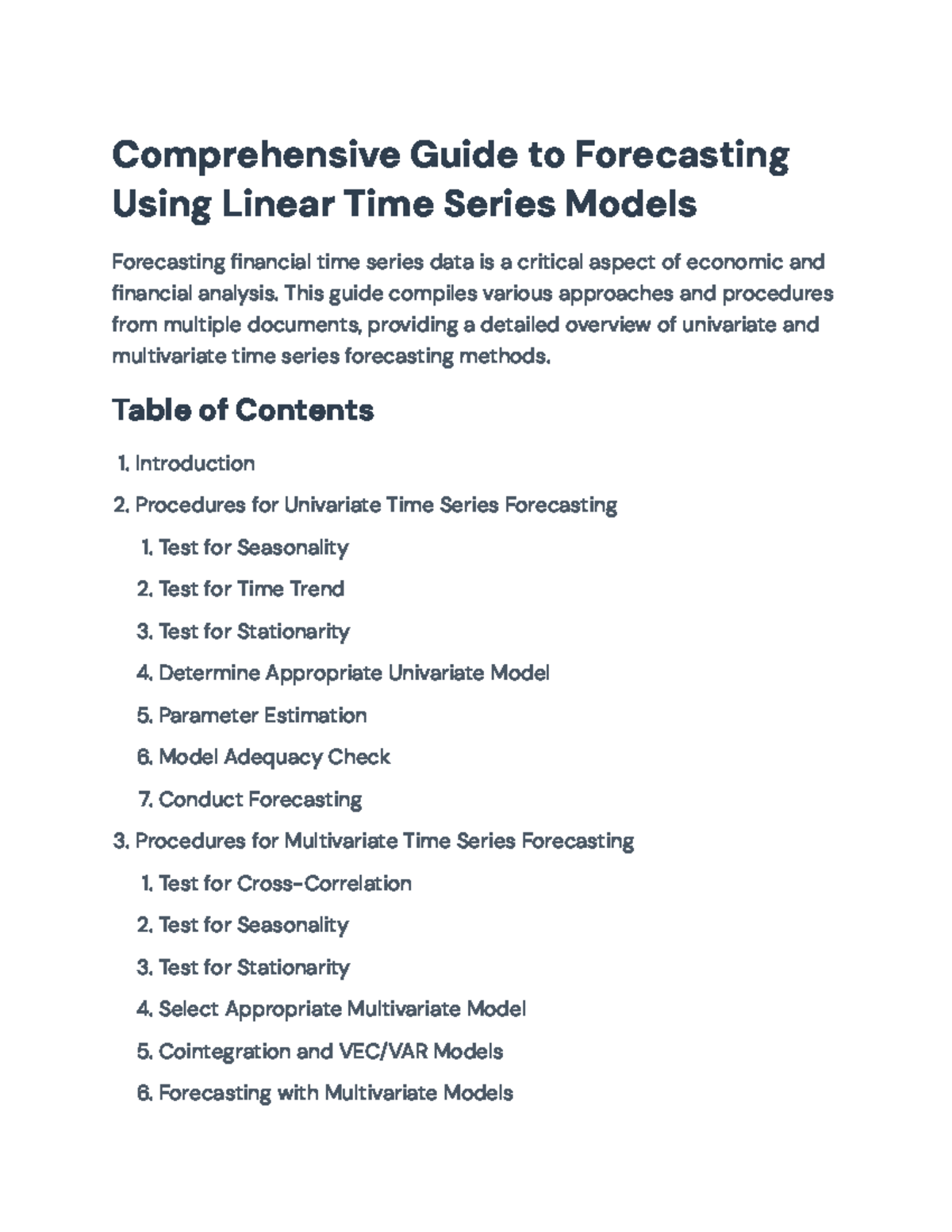 Comprehensive Guide to Forecasting Using Linear Time Series Models

Forecasting financial time series data is a critical aspect of economic and financial analysis. This guide compiles various approaches and procedures from multiple documents, providing a detailed overview of univariate and multivariate time series forecasting methods.

Table of Contents

1. Introduction
2. Procedures for Univariate Time Series Forecasting
1. Test for Seasonality
2. Test for Time Trend
3. Test for Stationarity
4. Determine Appropriate Univariate Model
5. Parameter Estimation
6. Model Adequacy Check
7. Conduct Forecasting
3. Procedures for Multivariate Time Series Forecasting
1. Test for Cross-Correlation
2. Test for Seasonality
3. Test for Stationarity
4. Select Appropriate Multivariate Model
5. Cointegration and VEC/VAR Models
6. Forecasting with Multivariate Models